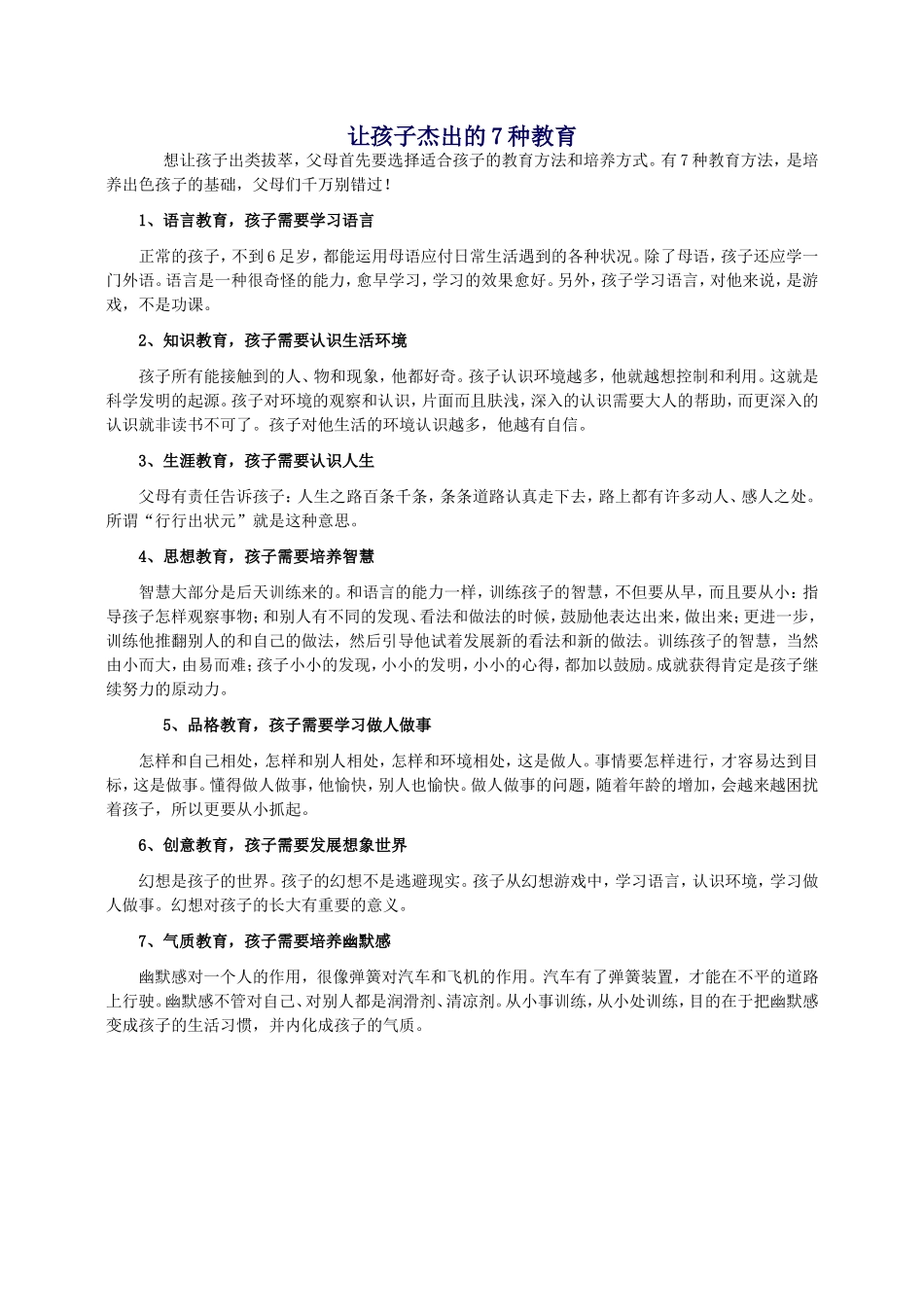 让孩子杰出的7种教育

想让孩子出类拔萃，父母首先要选择适合孩子的教育方法和培养方式。有7种教育方法，是培养出色孩子的基础，父母们千万别错过！

1、语言教育，孩子需要学习语言

正常的孩子，不到6足岁，都能运用母语应付日常生活遇到的各种状况。除了母语，孩子还应学一门外语。语言是一种很奇怪的能力，愈早学习，学习的效果愈好。另外，孩子学习语言，对他来说，是游戏，不是功课。

2、知识教育，孩子需要认识生活环境

孩子所有能接触到的人、物和现象，他都好奇。孩子认识环境越多，他就越想控制和利用。这就是科学发明的起源。孩子对环境的观察和认识，片面而且肤浅，深入的认识需要大人的帮助，而更深入的认识就非读书不可了。孩子对他生活的环境认识越多，他越有自信。

3、生涯教育，孩子需要认识人生

父母有责任告诉孩子：人生之路百条千条，条条道路认真走下去，路上都有许多动人、感人之处。所谓“行行出状元”就是这种意思。

4、思想教育，孩子需要培养智慧

智慧大部分是后天训练来的。和语言的能力一样，训练孩子的智慧，不但要从早，而且要从小：指导孩子怎样观察事物；和别人有不同的发现、看法和做法的时候，鼓励他表达出来，做出来；更进一步，训练他推翻别人的和自己的做法，然后引导他试着发展新的看法和新的做法。训练孩子的智慧，当然由小而大，由易而难；孩子小小的发现，小小的发明，小小的心得，都加以鼓励。成就获得肯定是孩子继续努力的原动力。

5、品格教育，孩子需要学习做人做事

怎样和自己相处，怎样和别人相处，怎样和环境相处，这是做人。事情要怎样进行，才容易达到目标，这是做事。懂得做人做事，他愉快，别人也愉快。做人做事的问题，随着年龄的增加，会越来越困扰着孩子，所以更要从小抓起。

6、创意教育，孩子需要发展想象世界

幻想是孩子的世界。孩子的幻想不是逃避现实。孩子从幻想游戏中，学习语言，认识环境，学习做人做事。幻想对孩子的长大有重要的意义。

7、气质教育，孩子需要培养幽默感

幽默感对一个人的作用，很像弹簧对汽车和飞机的作用。汽车有了弹簧装置，才能在不平的道路上行驶。幽默感不管对自己、对别人都是润滑剂、清凉剂。从小事训练，从小处训练，目的在于把幽默感变成孩子的生活习惯，并内化成孩子的气质。